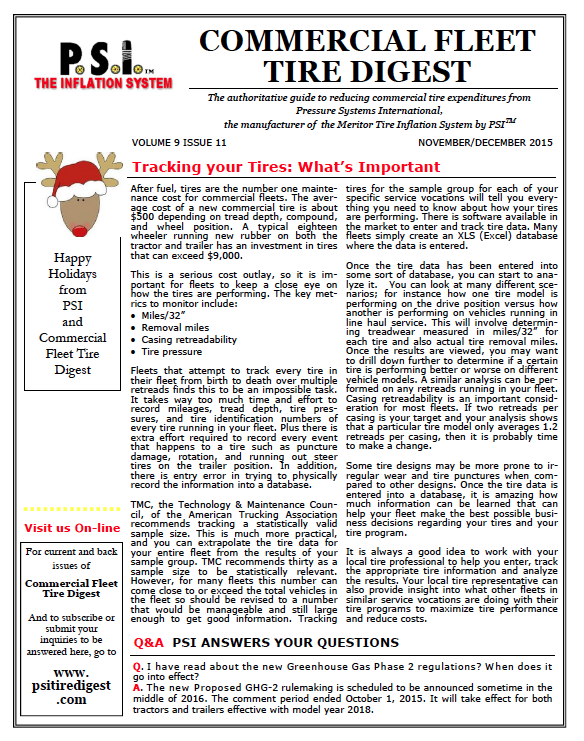 P.S.I.™
THE INFLATION SYSTEM

COMMERCIAL FLEET TIRE DIGEST

The authoritative guide to reducing commercial tire expenditures from Pressure Systems International, the manufacturer of the Meritor Tire Inflation System by PSI$^{TM}$

VOLUME 9 ISSUE 11

NOVEMBER/DECEMBER 2015

Happy Holidays from PSI and Commercial Fleet Tire Digest

Visit us On-line

For current and back issues of

Commercial Fleet Tire Digest

And to subscribe or submit your inquiries to be answered here, go to

www. psitiredigest .com

Tracking your Tires: What's Important

After fuel, tires are the number one maintenance cost for commercial fleets. The average cost of a new commercial tire is about $500 depending on tread depth, compound, and wheel position. A typical eighteen wheeler running new rubber on both the tractor and trailer has an investment in tires that can exceed $9,000.

This is a serious cost outlay, so it is important for fleets to keep a close eye on how the tires are performing. The key metrics to monitor include:
• Miles/32"
• Removal miles
• Casing retreadability
• Tire pressure

Fleets that attempt to track every tire in their fleet from birth to death over multiple retreads finds this to be an impossible task. It takes way too much time and effort to record mileages, tread depth, tire pressures, and tire identification numbers of every tire running in your fleet. Plus there is extra effort required to record every event that happens to a tire such as puncture damage, rotation, and running out steer tires on the trailer position. In addition, there is entry error in trying to physically record the information into a database.

TMC, the Technology & Maintenance Council, of the American Trucking Association recommends tracking a statistically valid sample size. This is much more practical, and you can extrapolate the tire data for your entire fleet from the results of your sample group. TMC recommends thirty as a sample size to be statistically relevant. However, for many fleets this number can come close to or exceed the total vehicles in the fleet so should be revised to a number that would be manageable and still large enough to get good information. Tracking tires for the sample group for each of your specific service vocations will tell you everything you need to know about how your tires are performing. There is software available in the market to enter and track tire data. Many fleets simply create an XLS (Excel) database where the data is entered.

Once the tire data has been entered into some sort of database, you can start to analyze it. You can look at many different scenarios; for instance how one tire model is performing on the drive position versus how another is performing on vehicles running in line haul service. This will involve determining treadwear measured in miles/32" for each tire and also actual tire removal miles. Once the results are viewed, you may want to drill down further to determine if a certain tire is performing better or worse on different vehicle models. A similar analysis can be performed on any retreads running in your fleet. Casing retreadability is an important consideration for most fleets. If two retreads per casing is your target and your analysis shows that a particular tire model only averages 1.2 retreads per casing, then it is probably time to make a change.

Some tire designs may be more prone to irregular wear and tire punctures when compared to other designs. Once the tire data is entered into a database, it is amazing how much information can be learned that can help your fleet make the best possible business decisions regarding your tires and your tire program.

It is always a good idea to work with your local tire professional to help you enter, track the appropriate tire information and analyze the results. Your local tire representative can also provide insight into what other fleets in similar service vocations are doing with their tire programs to maximize tire performance and reduce costs.

Q&A PSI ANSWERS YOUR QUESTIONS

Q. I have read about the new Greenhouse Gas Phase 2 regulations? When does it go into effect?
A. The new Proposed GHG-2 rulemaking is scheduled to be announced sometime in the middle of 2016. The comment period ended October 1, 2015. It will take effect for both tractors and trailers effective with model year 2018.